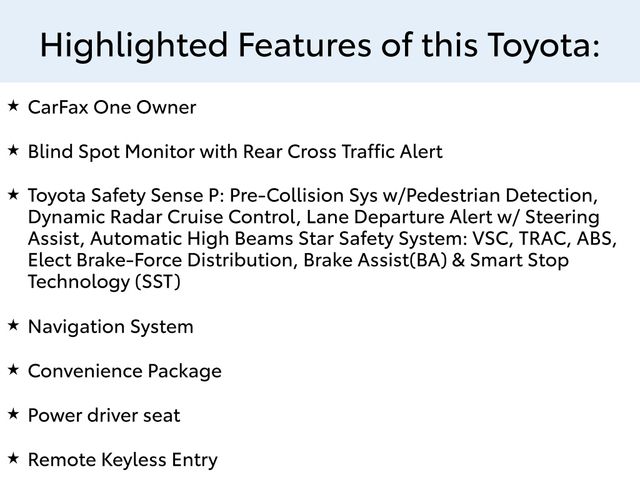 Highlighted Features of this Toyota:

★ CarFax One Owner

★ Blind Spot Monitor with Rear Cross Traffic Alert

★ Toyota Safety Sense P: Pre-Collision Sys w/Pedestrian Detection, Dynamic Radar Cruise Control, Lane Departure Alert w/ Steering Assist, Automatic High Beams Star Safety System: VSC, TRAC, ABS, Elect Brake-Force Distribution, Brake Assist(BA) & Smart Stop Technology (SST)

★ Navigation System

★ Convenience Package

★ Power driver seat

★ Remote Keyless Entry